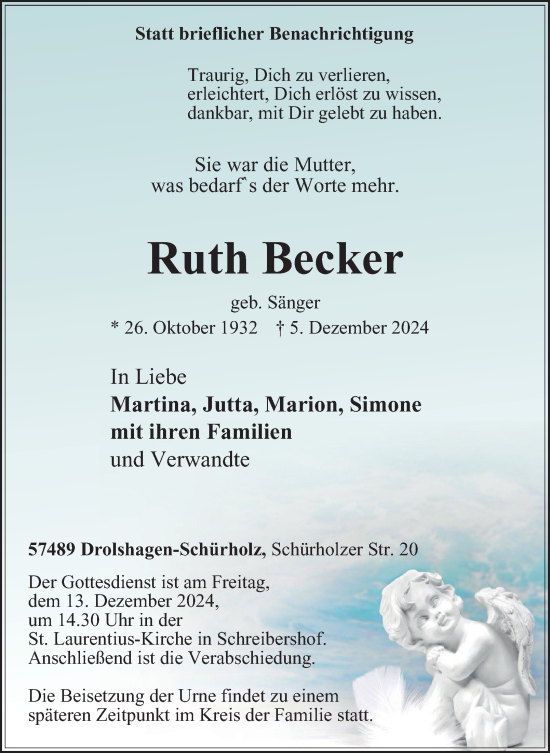 Statt brieflicher Benachrichtigung

Traurig, Dich zu verlieren,
erleichtert, Dich erlöst zu wissen,
dankbar, mit Dir gelebt zu haben.

Sie war die Mutter,
was bedarf`s der Worte mehr.

Ruth Becker

geb. Sänger
* 26. Oktober 1932 † 5. Dezember 2024

In Liebe
Martina, Jutta, Marion, Simone
mit ihren Familien
und Verwandte

57489 Drolshagen-Schürholz, Schürholzer Str. 20

Der Gottesdienst ist am Freitag, dem 13. Dezember 2024, um 14.30 Uhr in der St. Laurentius-Kirche in Schreibershof. Anschließend ist die Verabschiedung.

Die Beisetzung der Urne findet zu einem späteren Zeitpunkt im Kreis der Familie statt.